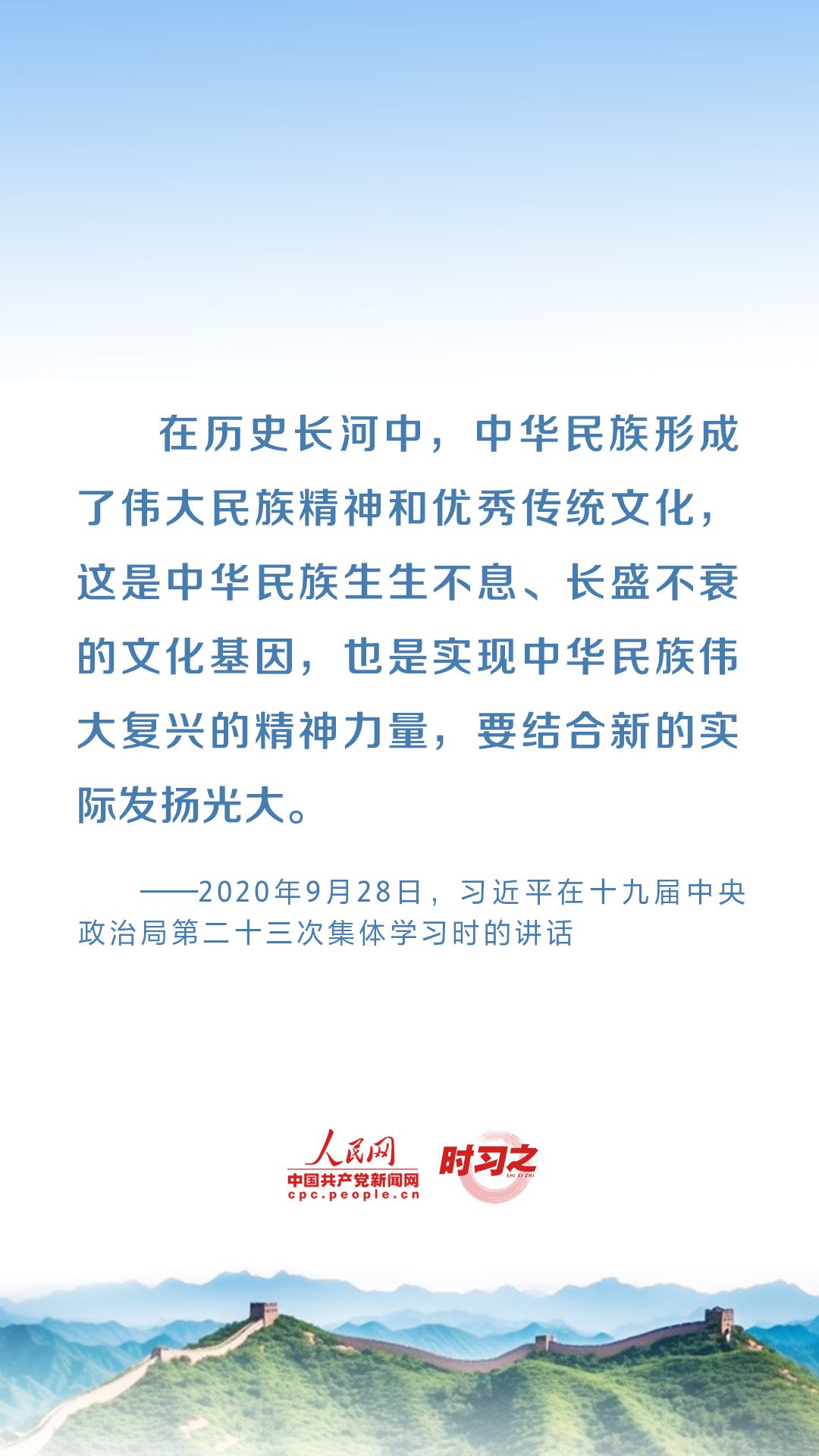 在历史长河中，中华民族形成了伟大民族精神和优秀传统文化，这是中华民族生生不息、长盛不衰的文化基因，也是实现中华民族伟大复兴的精神力量，要结合新的实际发扬光大。

——2020年9月28日，习近平在十九届中央政治局第二十三次集体学习时的讲话

人民网
中国共产党新闻网
cpc.people.cn

时习之
SHI XI ZHI